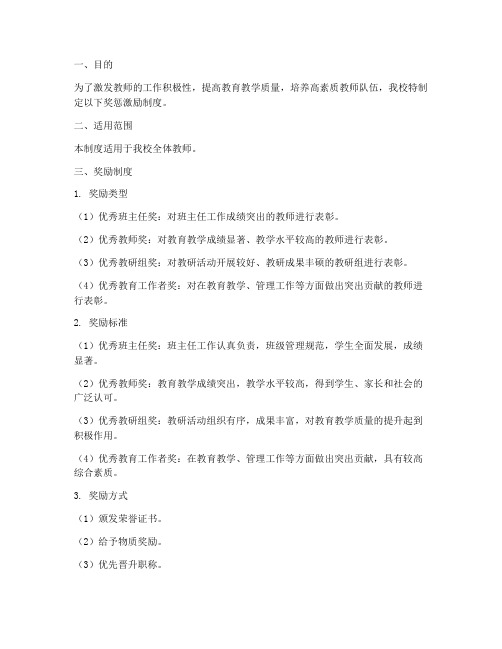 一、目的

为了激发教师的工作积极性，提高教育教学质量，培养高素质教师队伍，我校特制定以下奖惩激励制度。

二、适用范围

本制度适用于我校全体教师。

三、奖励制度

1. 奖励类型

（1）优秀班主任奖：对班主任工作成绩突出的教师进行表彰。

（2）优秀教师奖：对教育教学成绩显著、教学水平较高的教师进行表彰。

（3）优秀教研组奖：对教研活动开展较好、教研成果丰硕的教研组进行表彰。

（4）优秀教育工作者奖：对在教育教学、管理工作等方面做出突出贡献的教师进行表彰。

2. 奖励标准

（1）优秀班主任奖：班主任工作认真负责，班级管理规范，学生全面发展，成绩显著。

（2）优秀教师奖：教育教学成绩突出，教学水平较高，得到学生、家长和社会的广泛认可。

（3）优秀教研组奖：教研活动组织有序，成果丰富，对教育教学质量的提升起到积极作用。

（4）优秀教育工作者奖：在教育教学、管理工作等方面做出突出贡献，具有较高综合素质。

3. 奖励方式

（1）颁发荣誉证书。

（2）给予物质奖励。

（3）优先晋升职称。